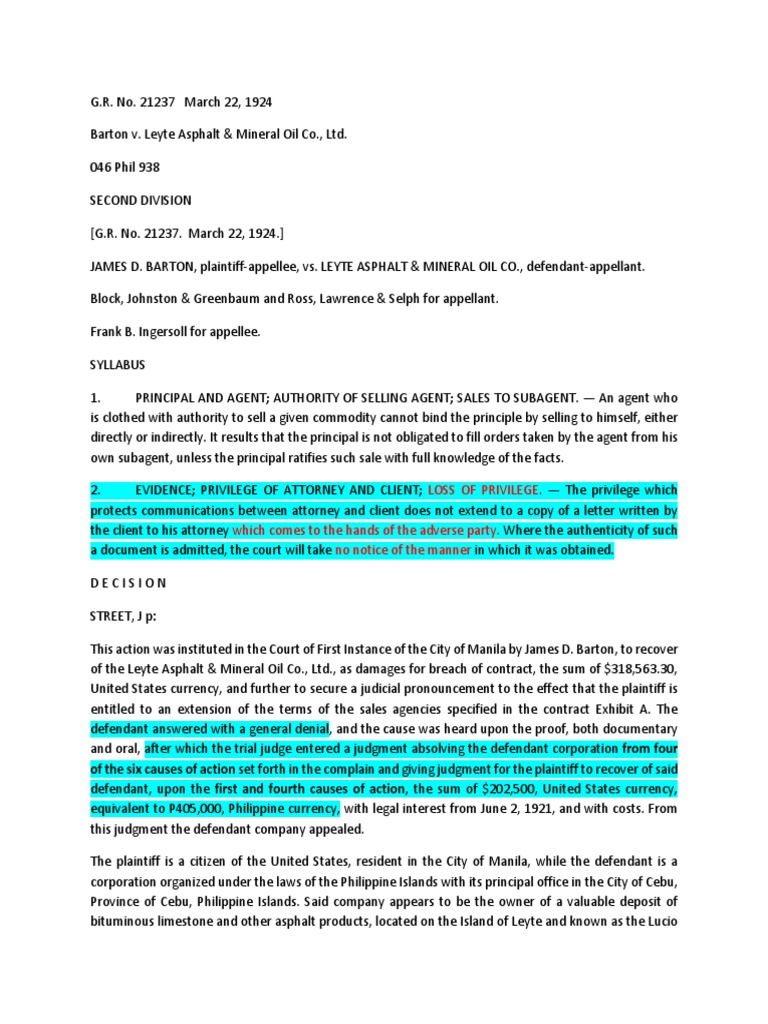 G.R. No. 21237 March 22, 1924

Barton v. Leyte Asphalt & Mineral Oil Co., Ltd.

046 Phil 938

SECOND DIVISION

[G.R. No. 21237. March 22, 1924.]

JAMES D. BARTON, plaintiff-appellee, vs. LEYTE ASPHALT & MINERAL OIL CO., defendant-appellant.

Block, Johnston & Greenbaum and Ross, Lawrence & Selph for appellant.

Frank B. Ingersoll for appellee.

SYLLABUS

1. PRINCIPAL AND AGENT; AUTHORITY OF SELLING AGENT; SALES TO SUBAGENT. — An agent who is clothed with authority to sell a given commodity cannot bind the principle by selling to himself, either directly or indirectly. It results that the principal is not obligated to fill orders taken by the agent from his own subagent, unless the principal ratifies such sale with full knowledge of the facts.

2. EVIDENCE; PRIVILEGE OF ATTORNEY AND CLIENT; LOSS OF PRIVILEGE. — The privilege which protects communications between attorney and client does not extend to a copy of a letter written by the client to his attorney which comes to the hands of the adverse party. Where the authenticity of such a document is admitted, the court will take no notice of the manner in which it was obtained.

D E C I S I O N

STREET, J p:

This action was instituted in the Court of First Instance of the City of Manila by James D. Barton, to recover of the Leyte Asphalt & Mineral Oil Co., Ltd., as damages for breach of contract, the sum of $318,563.30, United States currency, and further to secure a judicial pronouncement to the effect that the plaintiff is entitled to an extension of the terms of the sales agencies specified in the contract Exhibit A. The defendant answered with a general denial, and the cause was heard upon the proof, both documentary and oral, after which the trial judge entered a judgment absolving the defendant corporation from four of the six causes of action set forth in the complain and giving judgment for the plaintiff to recover of said defendant, upon the first and fourth causes of action, the sum of $202,500, United States currency, equivalent to P405,000, Philippine currency, with legal interest from June 2, 1921, and with costs. From this judgment the defendant company appealed.

The plaintiff is a citizen of the United States, resident in the City of Manila, while the defendant is a corporation organized under the laws of the Philippine Islands with its principal office in the City of Cebu, Province of Cebu, Philippine Islands. Said company appears to be the owner of a valuable deposit of bituminous limestone and other asphalt products, located on the Island of Leyte and known as the Lucio